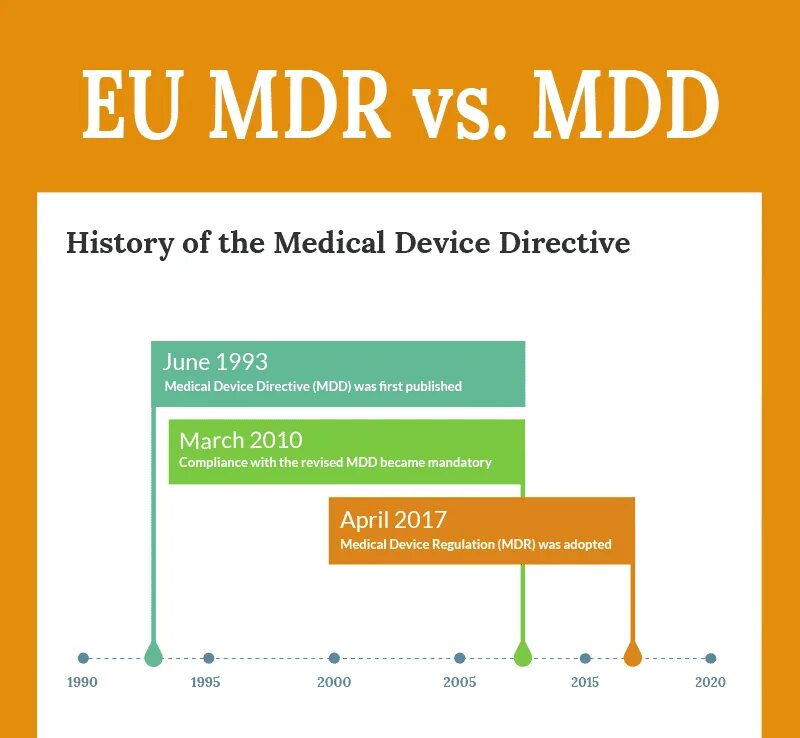 EU MDR vs. MDD

History of the Medical Device Directive

June 1993
Medical Device Directive (MDD) was first published

March 2010
Compliance with the revised MDD became mandatory

April 2017
Medical Device Regulation (MDR) was adopted

1990
1995
2000
2005
2015
2020